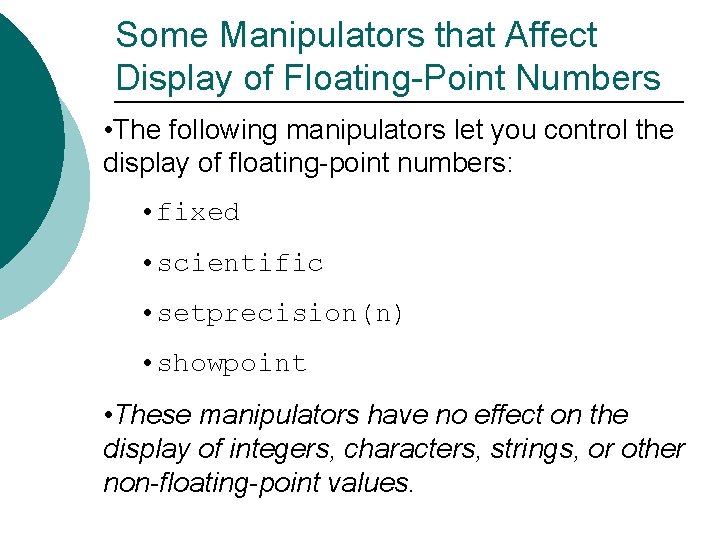 Some Manipulators that Affect Display of Floating-Point Numbers

• The following manipulators let you control the display of floating-point numbers:

• fixed

• scientific

• setprecision(n)

• showpoint

• These manipulators have no effect on the display of integers, characters, strings, or other non-floating-point values.